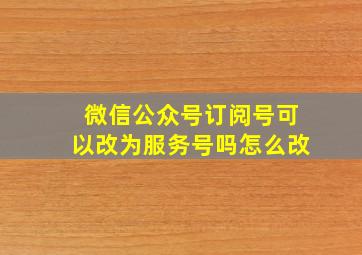 微信公众号订阅号可以改为服务号吗怎么改